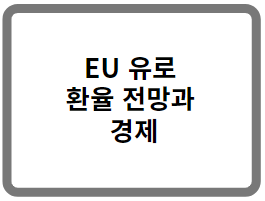 EU 유로
환율 전망과
경제